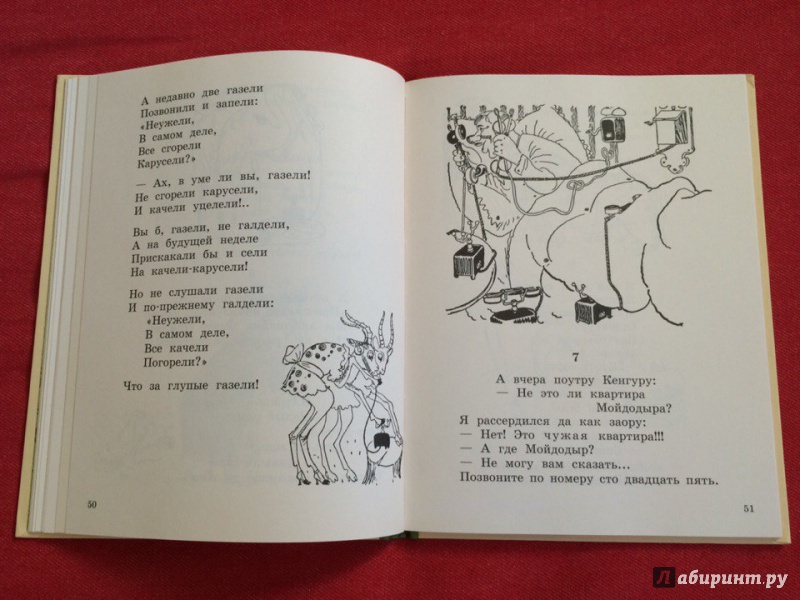 А недавно две газели
Позвонили и запели:
«Неужели,
В самом деле,
Все сгорели
Карусели?»

— Ах, в уме ли вы, газели!
Не сгорели карусели,
И качели уцелели!..

Вы б, газели, не галдели,
А на будущей неделе
Прискакали бы и сели
На качели-карусели!

Но не слушали газели
И по-прежнему галдели:
«Неужели,
В самом деле,
Все качели
Погорели?»

Что за глупые газели!

50

7

А вчера поутру Кенгуру:
— Не это ли квартира
Мойдодыра?
Я рассердился да как заору:
— Нет! Это чужая квартира!!!
— А где Мойдодыр?
— Не могу вам сказать...
Позвоните по номеру сто двадцать пять.

51

Лабиринт.ру